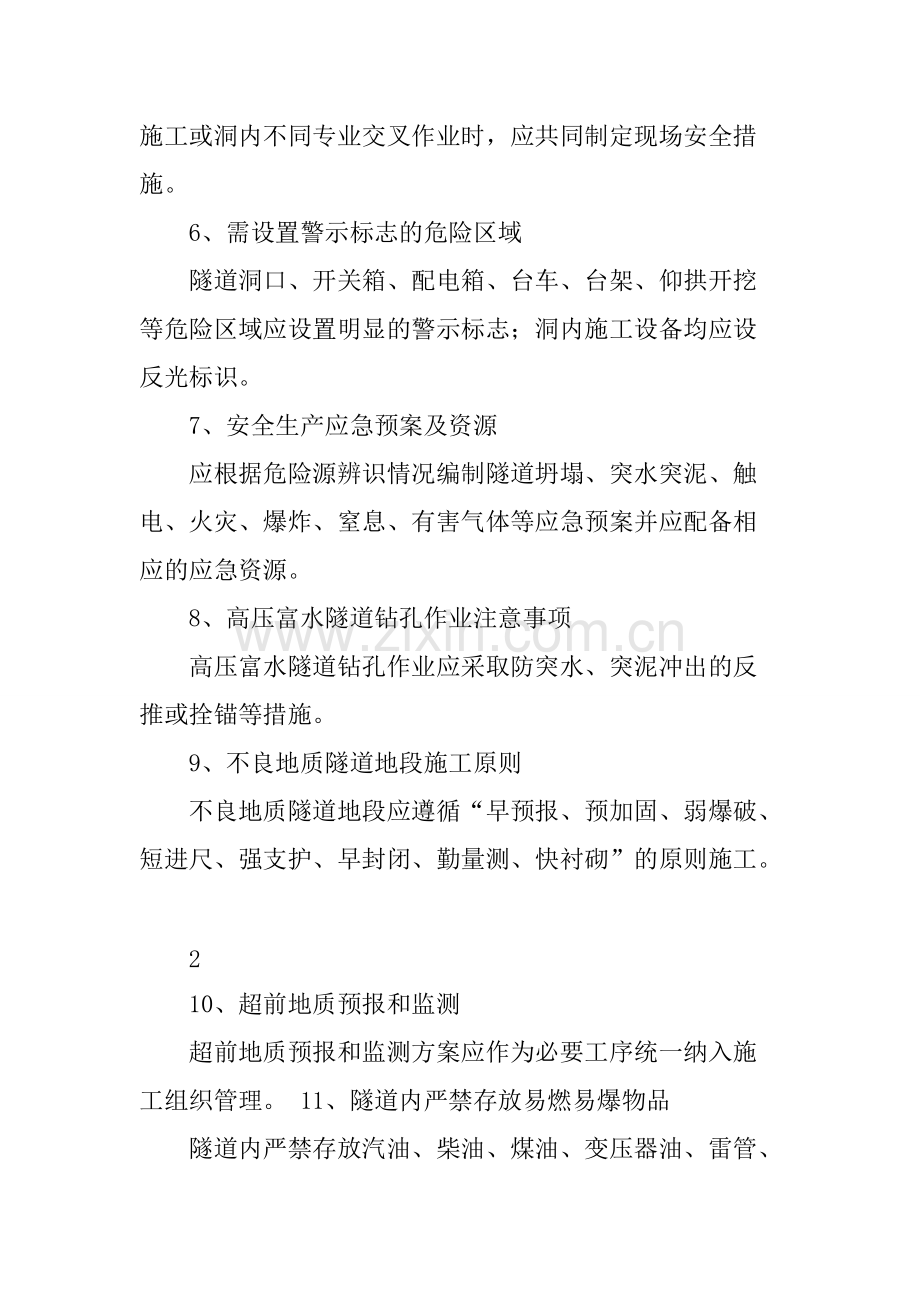 施工或洞内不同专业交叉作业时，应共同制定现场安全措施。

6、需设置警示标志的危险区域

隧道洞口、开关箱、配电箱、台车、台架、仰拱开挖等危险区域应设置明显的警示标志；洞内施工设备均应设反光标识。

7、安全生产应急预案及资源

应根据危险源辨识情况编制隧道坍塌、突水突泥、触电、火灾、爆炸、窒息、有害气体等应急预案并应配备相应的应急资源。

8、高压富水隧道钻孔作业注意事项

高压富水隧道钻孔作业应采取防突水、突泥冲出的反推或拴锚等措施。

9、不良地质隧道地段施工原则

不良地质隧道地段应遵循“早预报、预加固、弱爆破、短进尺、强支护、早封闭、勤量测、快衬砌”的原则施工。

2

10、超前地质预报和监测

超前地质预报和监测方案应作为必要工序统一纳入施工组织管理。 11、隧道内严禁存放易燃易爆物品

隧道内严禁存放汽油、柴油、煤油、变压器油、雷管、

www.zixin.com.cn